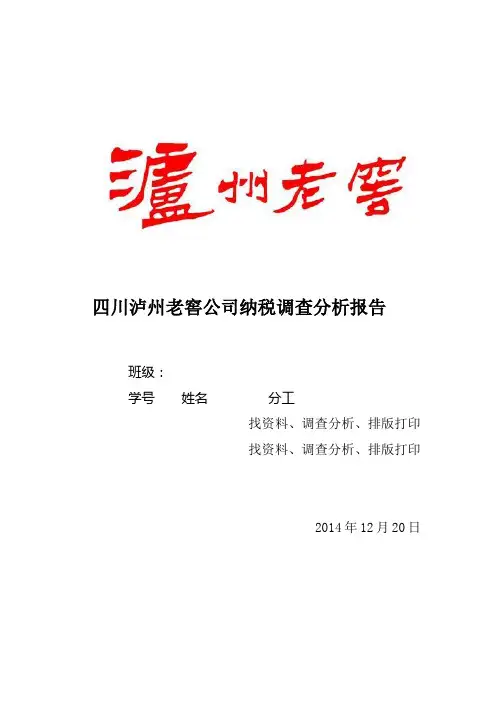 瀘州老窖

四川泸州老窖公司纳税调查分析报告

班级：

学号 姓名 分工

找资料、调查分析、排版打印

找资料、调查分析、排版打印

2014年12月20日